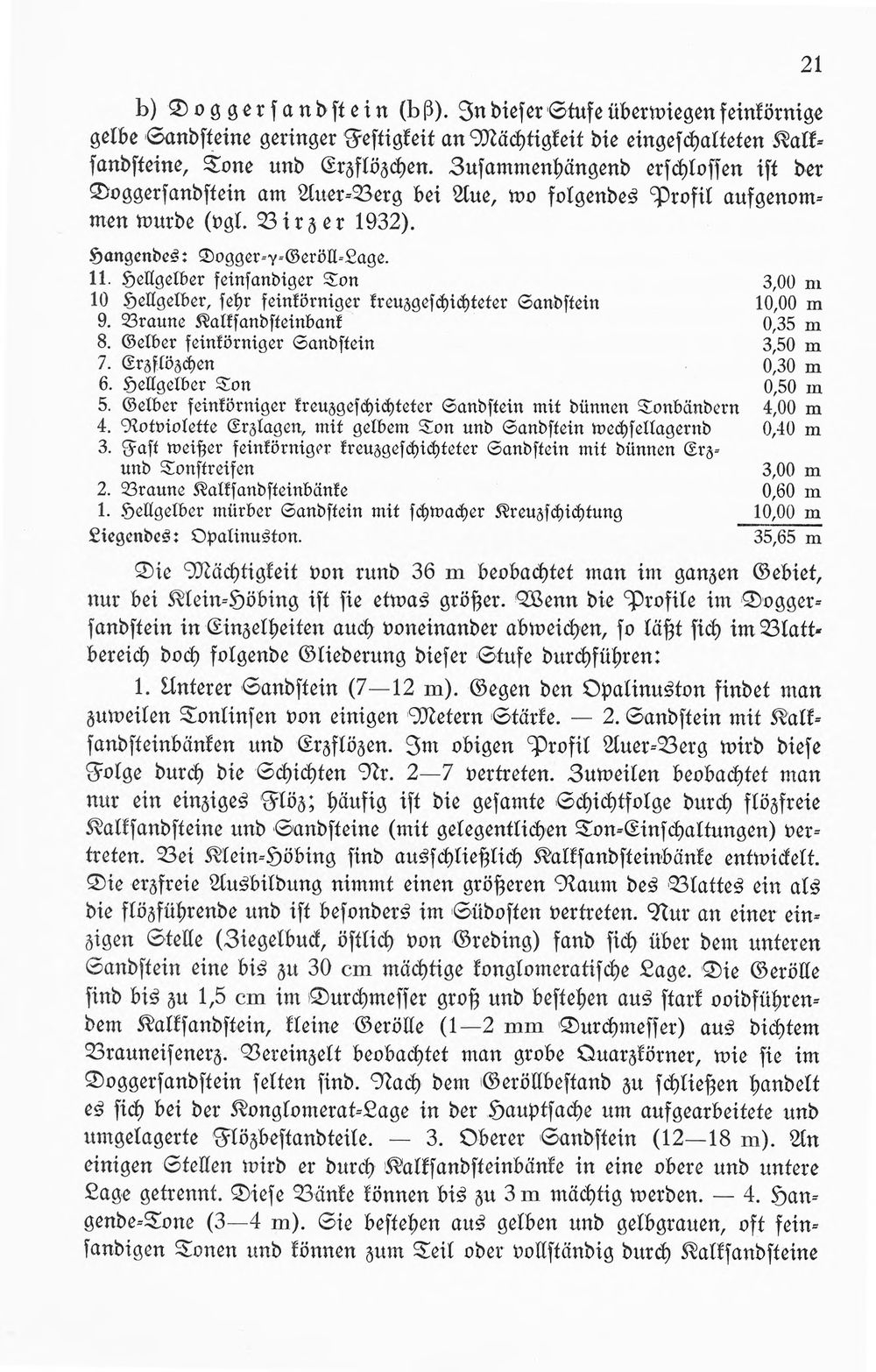 21

b) Doggersandstein (bβ). In dieser Stufe überwiegen feinkörnige gelbe Sandsteine geringer Festigkeit an Mächtigkeit die eingeschalteten Kalksandsteine, Tone und Erzflözchen. Zusammenhängend erschlossen ist der Doggersandstein am Auer-Berg bei Aue, wo folgendes Profil aufgenommen wurde (vgl. Birzer 1932).

Hangendes: Dogger-γ-Geröll-Lage.
11. Hellgelber feinsandiger Ton 3,00 m
10 Hellgelber, sehr feinkörniger kreuzgeschichteter Sandstein 10,00 m
9. Braune Kalksandsteinbank 0,35 m
8. Gelber feinkörniger Sandstein 3,50 m
7. Erzflözchen 0,30 m
6. Hellgelber Ton 0,50 m
5. Gelber feinkörniger kreuzgeschichteter Sandstein mit dünnen Tonbändern 4,00 m
4. Rotviolette Erzlagen, mit gelbem Ton und Sandstein wechsellagernd 0,40 m
3. Fast weißer feinkörniger kreuzgeschichteter Sandstein mit dünnen Erz- und Tonstreifen 3,00 m
2. Braune Kalksandsteinbänke 0,60 m
1. Hellgelber mürber Sandstein mit schwacher Kreuzschichtung 10,00 m
Liegendes: Opalinuston. 35,65 m

Die Mächtigkeit von rund 36 m beobachtet man im ganzen Gebiet, nur bei Klein-Höbing ist sie etwas größer. Wenn die Profile im Doggersandstein in Einzelheiten auch voneinander abweichen, so läßt sich im Blattbereich doch folgende Gliederung dieser Stufe durchführen:

1. Unterer Sandstein (7—12 m). Gegen den Opalinuston findet man zuweilen Tonlinsen von einigen Metern Stärke. — 2. Sandstein mit Kalksandsteinbänken und Erzflözen. Im obigen Profil Auer-Berg wird diese Folge durch die Schichten Nr. 2—7 vertreten. Zuweilen beobachtet man nur ein einziges Flöz; häufig ist die gesamte Schichtfolge durch flözfreie Kalksandsteine und Sandsteine (mit gelegentlichen Ton-Einschaltungen) vertreten. Bei Klein-Höbing sind ausschließlich Kalksandsteinbänke entwickelt. Die erzfreie Ausbildung nimmt einen größeren Raum des Blattes ein als die flözführende und ist besonders im Südosten vertreten. Nur an einer einzigen Stelle (Ziegelbuck, östlich von Greding) fand sich über dem unteren Sandstein eine bis zu 30 cm mächtige konglomeratische Lage. Die Gerölle sind bis zu 1,5 cm im Durchmesser groß und bestehen aus stark ooidführendem Kalksandstein, kleine Gerölle (1—2 mm Durchmesser) aus dichtem Brauneisenerz. Vereinzelt beobachtet man grobe Quarzkörner, wie sie im Doggersandstein selten sind. Nach dem Geröllbestand zu schließen handelt es sich bei der Konglomerat-Lage in der Hauptsache um aufgearbeitete und umgelagerte Flözbestandteile. — 3. Oberer Sandstein (12—18 m). An einigen Stellen wird er durch Kalksandsteinbänke in eine obere und untere Lage getrennt. Diese Bänke können bis zu 3 m mächtig werden. — 4. Hangende-Tone (3—4 m). Sie bestehen aus gelben und gelbgrauen, oft feinsandigen Tonen und können zum Teil oder vollständig durch Kalksandsteine